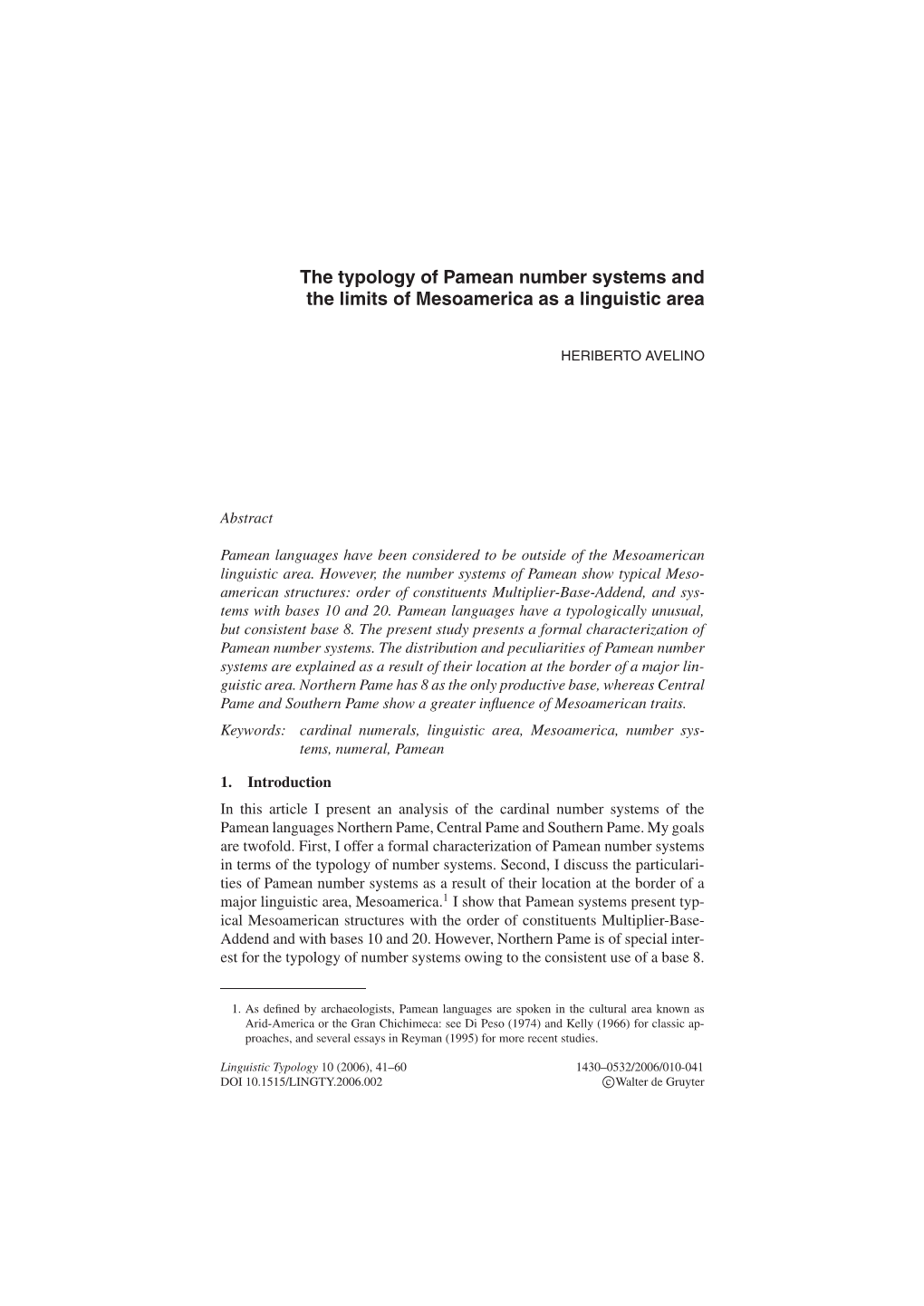 The typology of Pamean number systems and the limits of Mesoamerica as a linguistic area

HERIBERTO AVELINO

Abstract

Pamean languages have been considered to be outside of the Mesoamerican linguistic area. However, the number systems of Pamean show typical Mesoamerican structures: order of constituents Multiplier-Base-Addend, and systems with bases 10 and 20. Pamean languages have a typologically unusual, but consistent base 8. The present study presents a formal characterization of Pamean number systems. The distribution and peculiarities of Pamean number systems are explained as a result of their location at the border of a major linguistic area. Northern Pame has 8 as the only productive base, whereas Central Pame and Southern Pame show a greater influence of Mesoamerican traits.

Keywords: cardinal numerals, linguistic area, Mesoamerica, number systems, numeral, Pamean

1. Introduction

In this article I present an analysis of the cardinal number systems of the Pamean languages Northern Pame, Central Pame and Southern Pame. My goals are twofold. First, I offer a formal characterization of Pamean number systems in terms of the typology of number systems. Second, I discuss the particularities of Pamean number systems as a result of their location at the border of a major linguistic area, Mesoamerica.$^1$ I show that Pamean systems present typical Mesoamerican structures with the order of constituents Multiplier-Base-Addend and with bases 10 and 20. However, Northern Pame is of special interest for the typology of number systems owing to the consistent use of a base 8.

1. As defined by archaeologists, Pamean languages are spoken in the cultural area known as Arid-America or the Gran Chichimeca: see Di Peso (1974) and Kelly (1966) for classic approaches, and several essays in Reyman (1995) for more recent studies.

Linguistic Typology 10 (2006), 41–60
DOI 10.1515/LINGTY.2006.002

1430–0532/2006/010-041
©Walter de Gruyter